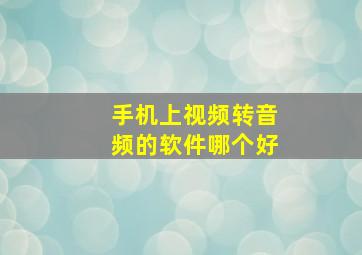 手机上视频转音频的软件哪个好